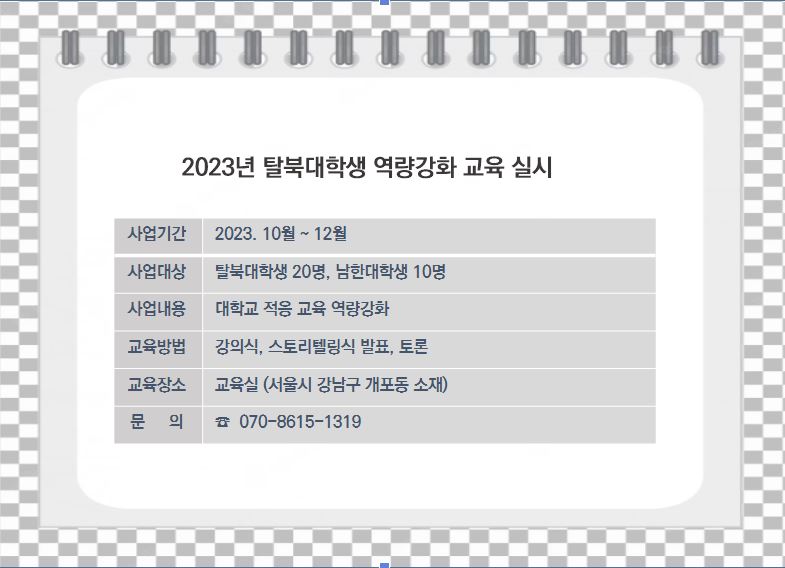 2023년 탈북대학생 역량강화 교육 실시

사업기간 2023. 10월 ~ 12월
사업대상 탈북대학생 20명, 남한대학생 10명
사업내용 대학교 적응 교육 역량강화
교육방법 강의식, 스토리텔링식 발표, 토론
교육장소 교육실 (서울시 강남구 개포동 소재)
문 의 ☎ 070-8615-1319